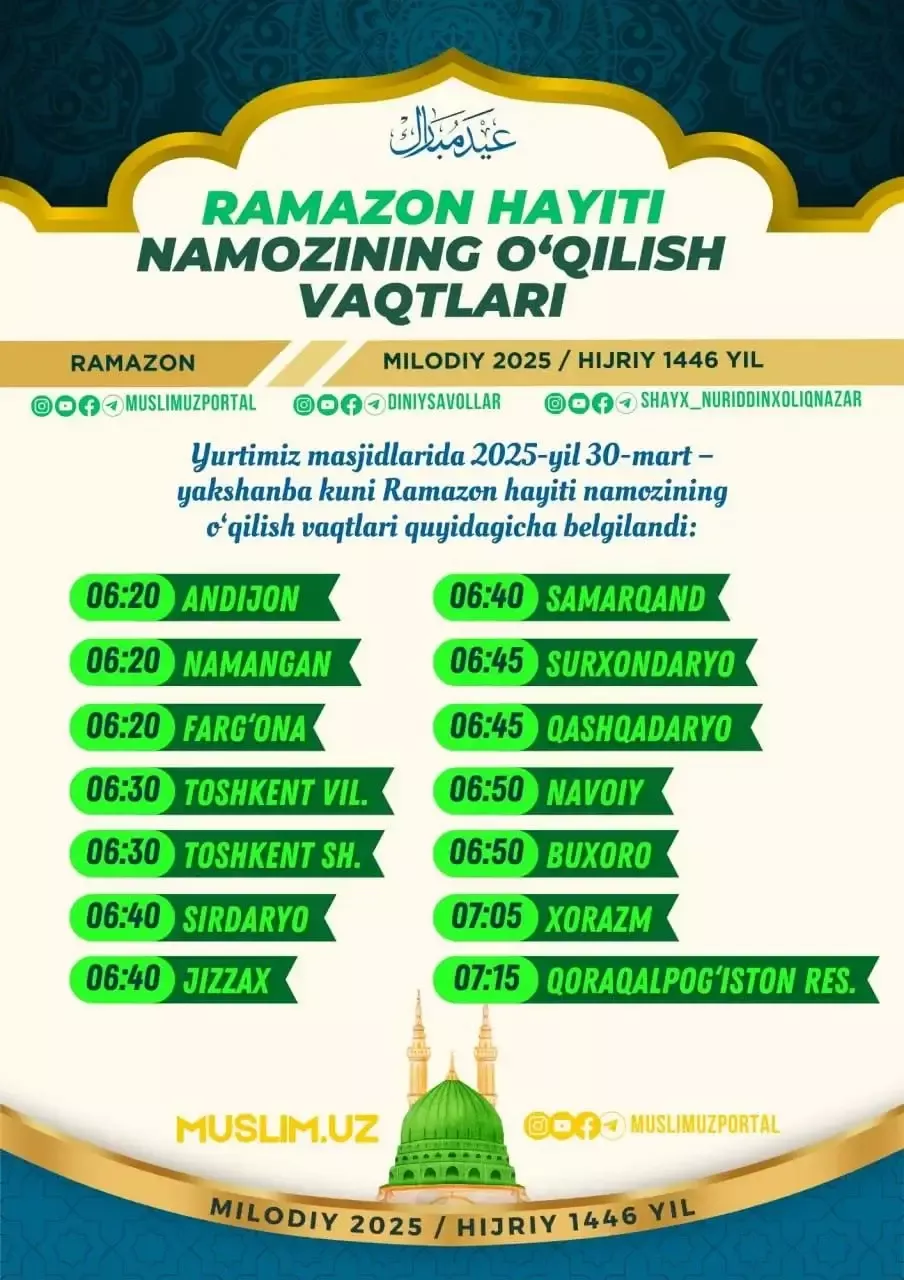 عيد مبارك

RAMAZON HAYITI NAMOZINING O‘QILISH VAQTLARI

RAMAZON

MILODIY 2025 / HIJRIY 1446 YIL

MUSLIMUZPORTAL DINIYSAVOLLAR SHAYX_NURIDDINXOLIQNAZAR

Yurtimiz masjidlarida 2025-yil 30-mart – yakshanba kuni Ramazon hayiti namozining o‘qilish vaqtlari quyidagicha belgilandi:

06:20 ANDIJON
06:20 NAMANGAN
06:20 FARG‘ONA
06:30 TOSHKENT VIL.
06:30 TOSHKENT SH.
06:40 SIRDARYO
06:40 JIZZAX

06:40 SAMARQAND
06:45 SURXONDARYO
06:45 QASHQADARYO
06:50 NAVOIY
06:50 BUXORO
07:05 XORAZM
07:15 QORAQALPOG‘ISTON RES.

MUSLIM.UZ

MUSLIMUZPORTAL

MILODIY 2025 / HIJRIY 1446 YIL